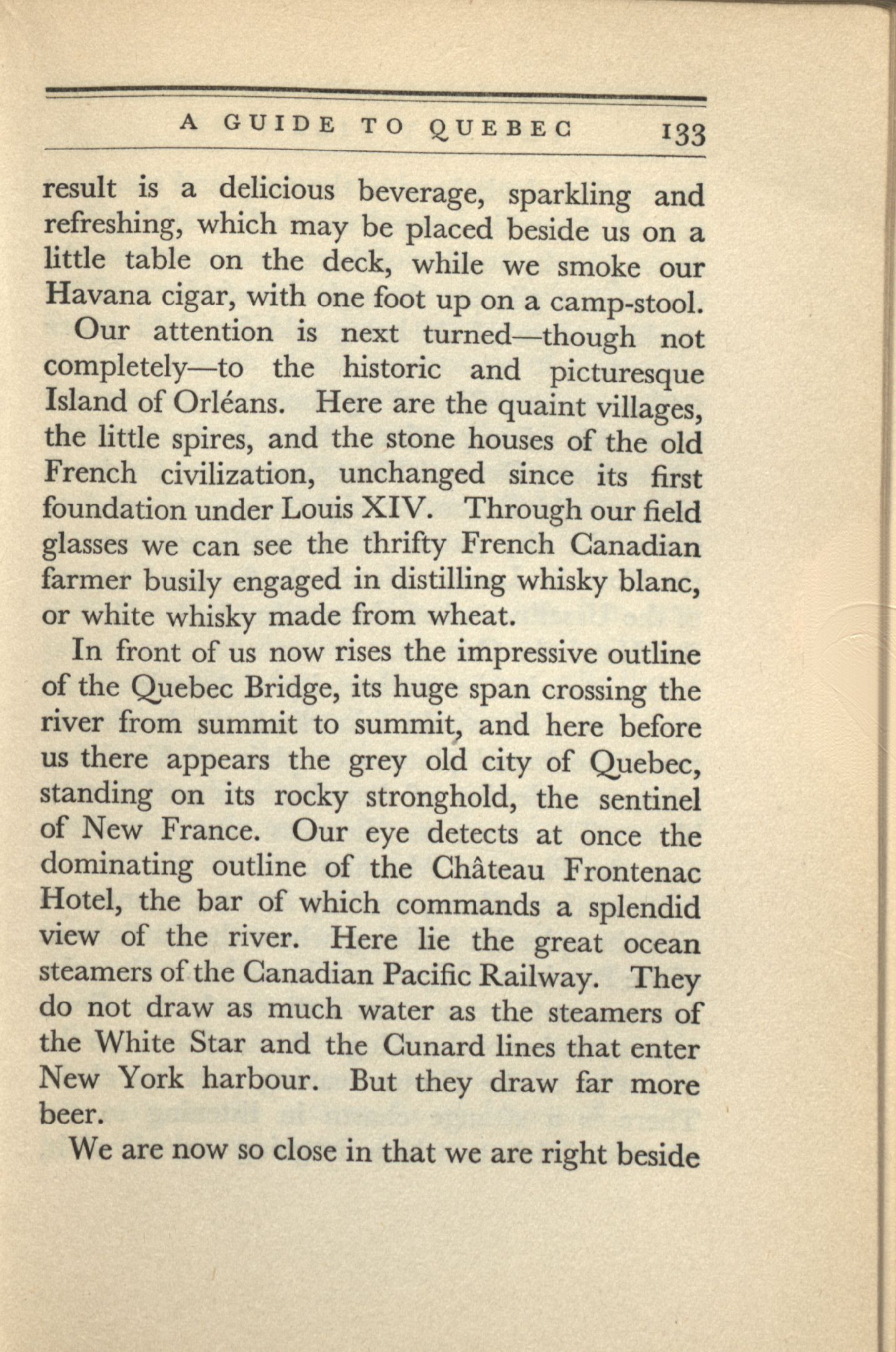 A GUIDE TO QUEBEC 133

result is a delicious beverage, sparkling and refreshing, which may be placed beside us on a little table on the deck, while we smoke our Havana cigar, with one foot up on a camp-stool.

Our attention is next turned—though not completely—to the historic and picturesque Island of Orléans. Here are the quaint villages, the little spires, and the stone houses of the old French civilization, unchanged since its first foundation under Louis XIV. Through our field glasses we can see the thrifty French Canadian farmer busily engaged in distilling whisky blanc, or white whisky made from wheat.

In front of us now rises the impressive outline of the Quebec Bridge, its huge span crossing the river from summit to summit, and here before us there appears the grey old city of Quebec, standing on its rocky stronghold, the sentinel of New France. Our eye detects at once the dominating outline of the Château Frontenac Hotel, the bar of which commands a splendid view of the river. Here lie the great ocean steamers of the Canadian Pacific Railway. They do not draw as much water as the steamers of the White Star and the Cunard lines that enter New York harbour. But they draw far more beer.

We are now so close in that we are right beside